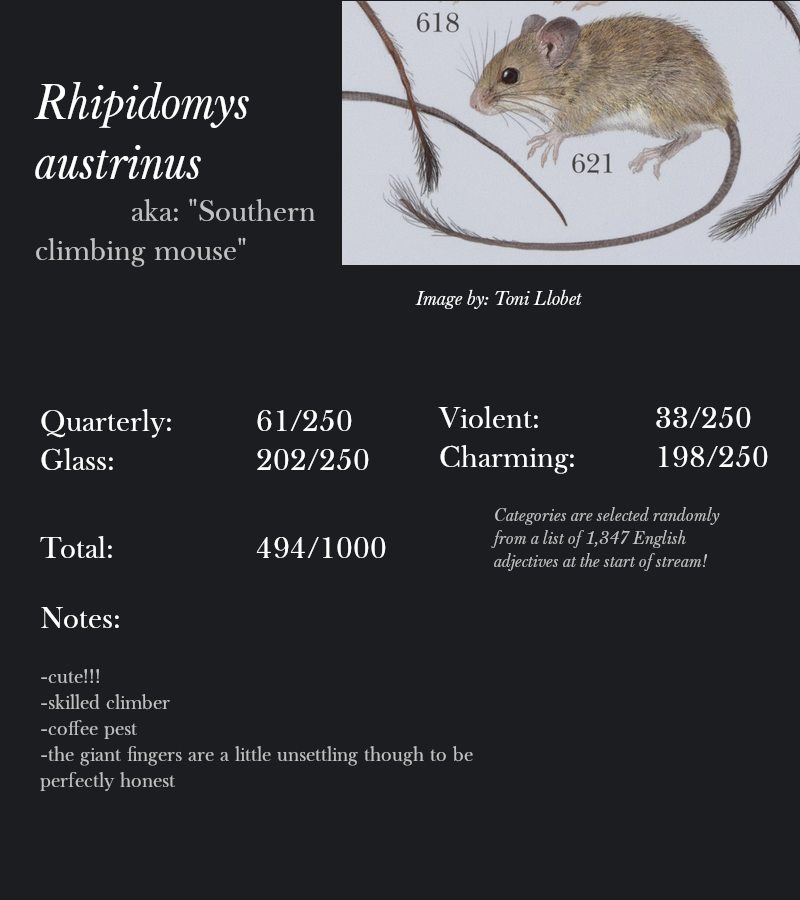 Rhipidomys austrinus
aka: "Southern climbing mouse"

618

621

Image by: Toni Llobet

Quarterly: 61/250
Glass: 202/250

Violent: 33/250
Charming: 198/250

Total: 494/1000

Categories are selected randomly from a list of 1,347 English adjectives at the start of stream!

Notes:

-cute!!!
-skilled climber
-coffee pest
-the giant fingers are a little unsettling though to be perfectly honest